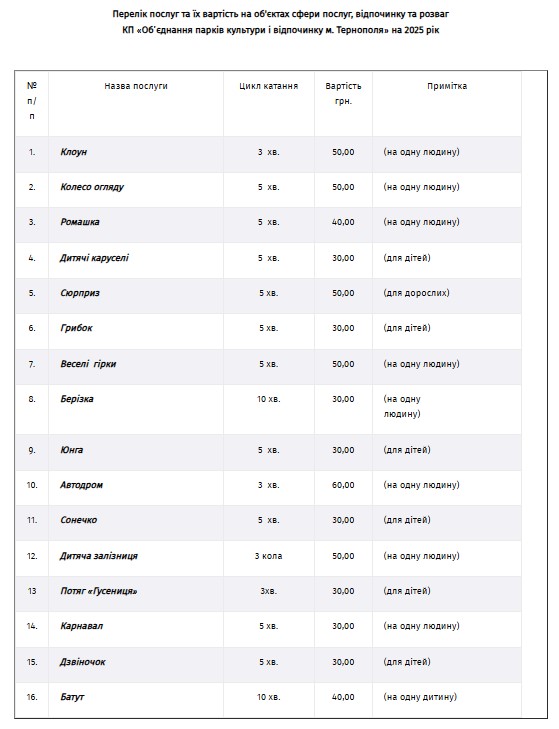 Перелік послуг та їх вартість на об'єктах сфери послуг, відпочинку та розваг
КП «Об'єднання парків культури і відпочинку м. Тернополя» на 2025 рік

| № п/п | Назва послуги | Цикл катання | Вартість грн. | Примітка |
|---|---|---|---|---|
| 1. | Клоун | 3 хв. | 50,00 | (на одну людину) |
| 2. | Колесо огляду | 5 хв. | 50,00 | (на одну людину) |
| 3. | Ромашка | 5 хв. | 40,00 | (на одну людину) |
| 4. | Дитячі каруселі | 5 хв. | 30,00 | (для дітей) |
| 5. | Сюрприз | 5 хв. | 50,00 | (для дорослих) |
| 6. | Грибок | 5 хв. | 30,00 | (для дітей) |
| 7. | Веселі гірки | 5 хв. | 50,00 | (на одну людину) |
| 8. | Берізка | 10 хв. | 30,00 | (на одну людину) |
| 9. | Юнга | 5 хв. | 30,00 | (для дітей) |
| 10. | Автодром | 3 хв. | 60,00 | (на одну людину) |
| 11. | Сонечко | 5 хв. | 30,00 | (для дітей) |
| 12. | Дитяча залізниця | 3 кола | 50,00 | (на одну людину) |
| 13 | Потяг «Гусениця» | 3хв. | 30,00 | (для дітей) |
| 14. | Карнавал | 5 хв. | 30,00 | (на одну людину) |
| 15. | Дзвіночок | 5 хв. | 30,00 | (для дітей) |
| 16. | Батут | 10 хв. | 40,00 | (на одну дитину) |